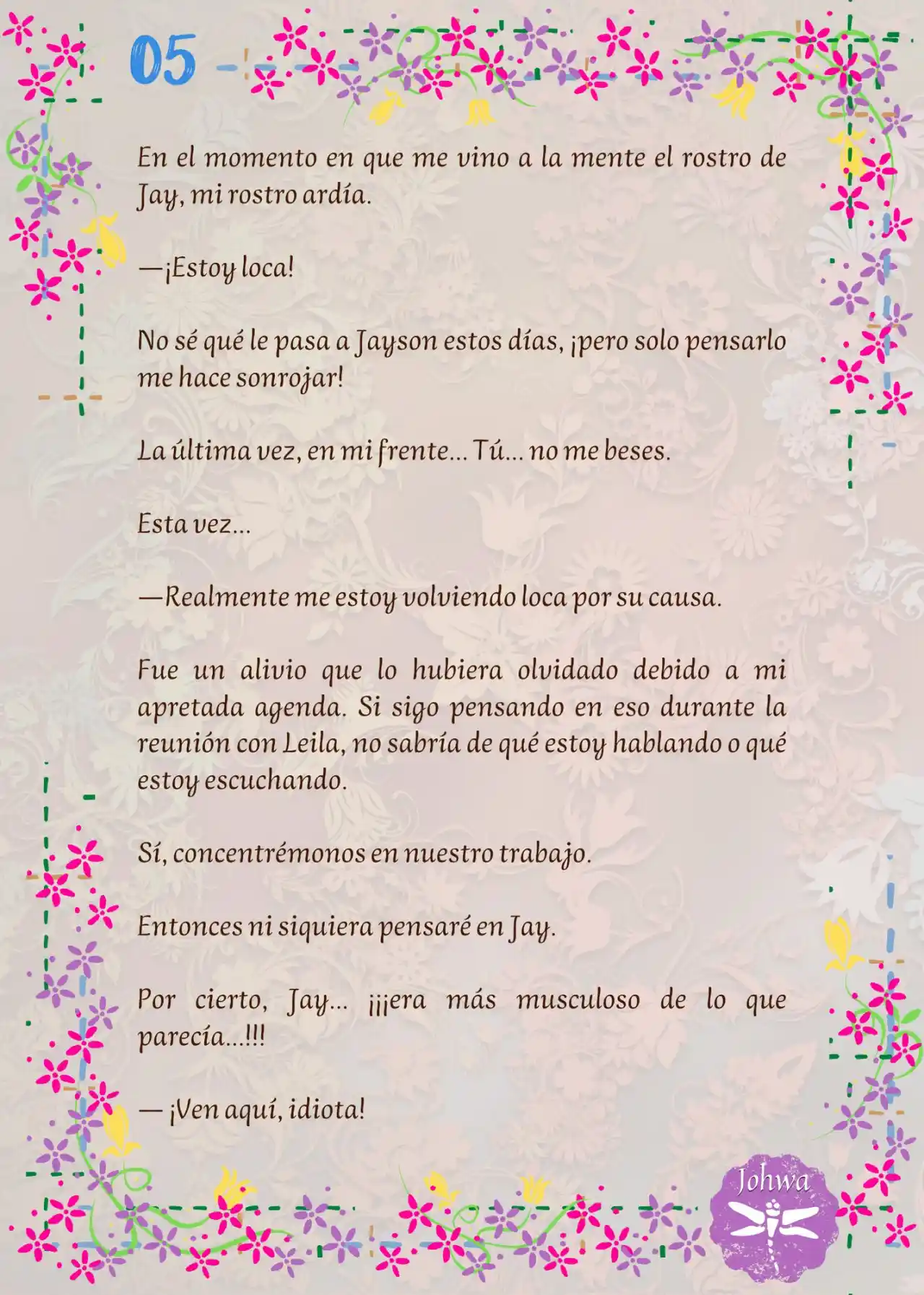 05

En el momento en que me vino a la mente el rostro de Jay, mi rostro ardía.

—¡Estoy loca!

No sé qué le pasa a Jayson estos días, ¡pero solo pensarlo me hace sonrojar!

La última vez, en mi frente... Tú... no me beses.

Esta vez...

—Realmente me estoy volviendo loca por su causa.

Fue un alivio que lo hubiera olvidado debido a mi apretada agenda. Si sigo pensando en eso durante la reunión con Leila, no sabría de qué estoy hablando o qué estoy escuchando.

Sí, concentrémonos en nuestro trabajo.

Entonces ni siquiera pensaré en Jay.

Por cierto, Jay... ¡¡¡era más musculoso de lo que parecía...!!!

— ¡Ven aquí, idiota!

Johwa